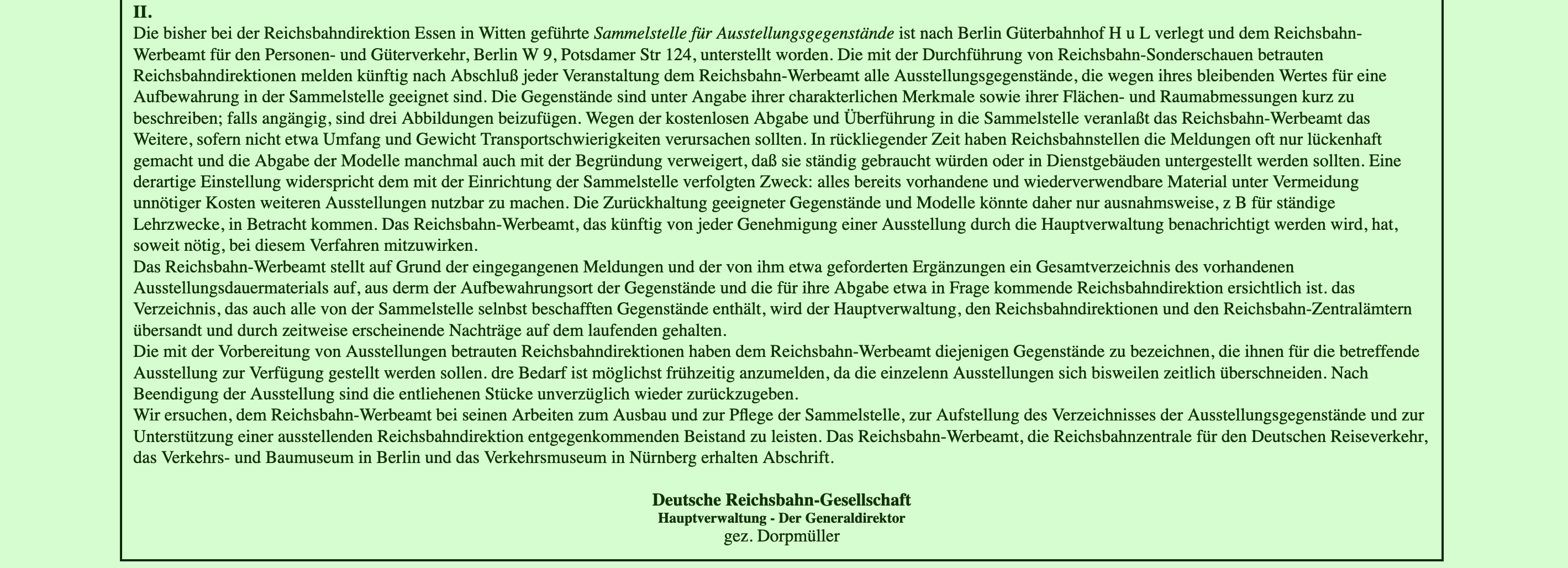 II.
Die bisher bei der Reichsbahndirektion Essen in Witten geführte Sammelstelle für Ausstellungsgegenstände ist nach Berlin Güterbahnhof H u L verlegt und dem Reichsbahn-Werbeamt für den Personen- und Güterverkehr, Berlin W 9, Potsdamer Str 124, unterstellt worden. Die mit der Durchführung von Reichsbahn-Sonderschauen betrauten Reichsbahndirektionen melden künftig nach Abschluß jeder Veranstaltung dem Reichsbahn-Werbeamt alle Ausstellungsgegenstände, die wegen ihres bleibenden Wertes für eine Aufbewahrung in der Sammelstelle geeignet sind. Die Gegenstände sind unter Angabe ihrer charakterlichen Merkmale sowie ihrer Flächen- und Raumabmessungen kurz zu beschreiben; falls angängig, sind drei Abbildungen beizufügen. Wegen der kostenlosen Abgabe und Überführung in die Sammelstelle veranlaßt das Reichsbahn-Werbeamt das Weitere, sofern nicht etwa Umfang und Gewicht Transportschwierigkeiten verursachen sollten. In rückliegender Zeit haben Reichsbahnstellen die Meldungen oft nur lückenhaft gemacht und die Abgabe der Modelle manchmal auch mit der Begründung verweigert, daß sie ständig gebraucht würden oder in Dienstgebäuden untergestellt werden sollten. Eine derartige Einstellung widerspricht dem mit der Einrichtung der Sammelstelle verfolgten Zweck: alles bereits vorhandene und wiederverwendbare Material unter Vermeidung unnötiger Kosten weiteren Ausstellungen nutzbar zu machen. Die Zurückhaltung geeigneter Gegenstände und Modelle könnte daher nur ausnahmsweise, z B für ständige Lehrzwecke, in Betracht kommen. Das Reichsbahn-Werbeamt, das künftig von jeder Genehmigung einer Ausstellung durch die Hauptverwaltung benachrichtigt werden wird, hat, soweit nötig, bei diesem Verfahren mitzuwirken.
Das Reichsbahn-Werbeamt stellt auf Grund der eingegangenen Meldungen und der von ihm etwa geforderten Ergänzungen ein Gesamtverzeichnis des vorhandenen Ausstellungsdauermaterials auf, aus derm der Aufbewahrungsort der Gegenstände und die für ihre Abgabe etwa in Frage kommende Reichsbahndirektion ersichtlich ist. das Verzeichnis, das auch alle von der Sammelstelle selnbst beschafften Gegenstände enthält, wird der Hauptverwaltung, den Reichsbahndirektionen und den Reichsbahn-Zentralämtern übersandt und durch zeitweise erscheinende Nachträge auf dem laufenden gehalten.
Die mit der Vorbereitung von Ausstellungen betrauten Reichsbahndirektionen haben dem Reichsbahn-Werbeamt diejenigen Gegenstände zu bezeichnen, die ihnen für die betreffende Ausstellung zur Verfügung gestellt werden sollen. dre Bedarf ist möglichst frühzeitig anzumelden, da die einzelenn Ausstellungen sich bisweilen zeitlich überschneiden. Nach Beendigung der Ausstellung sind die entliehenen Stücke unverzüglich wieder zurückzugeben.
Wir ersuchen, dem Reichsbahn-Werbeamt bei seinen Arbeiten zum Ausbau und zur Pflege der Sammelstelle, zur Aufstellung des Verzeichnisses der Ausstellungsgegenstände und zur Unterstützung einer ausstellenden Reichsbahndirektion entgegenkommenden Beistand zu leisten. Das Reichsbahn-Werbeamt, die Reichsbahnzentrale für den Deutschen Reiseverkehr, das Verkehrs- und Baumuseum in Berlin und das Verkehrsmuseum in Nürnberg erhalten Abschrift.

Deutsche Reichsbahn-Gesellschaft
Hauptverwaltung - Der Generaldirektor
gez. Dorpmüller